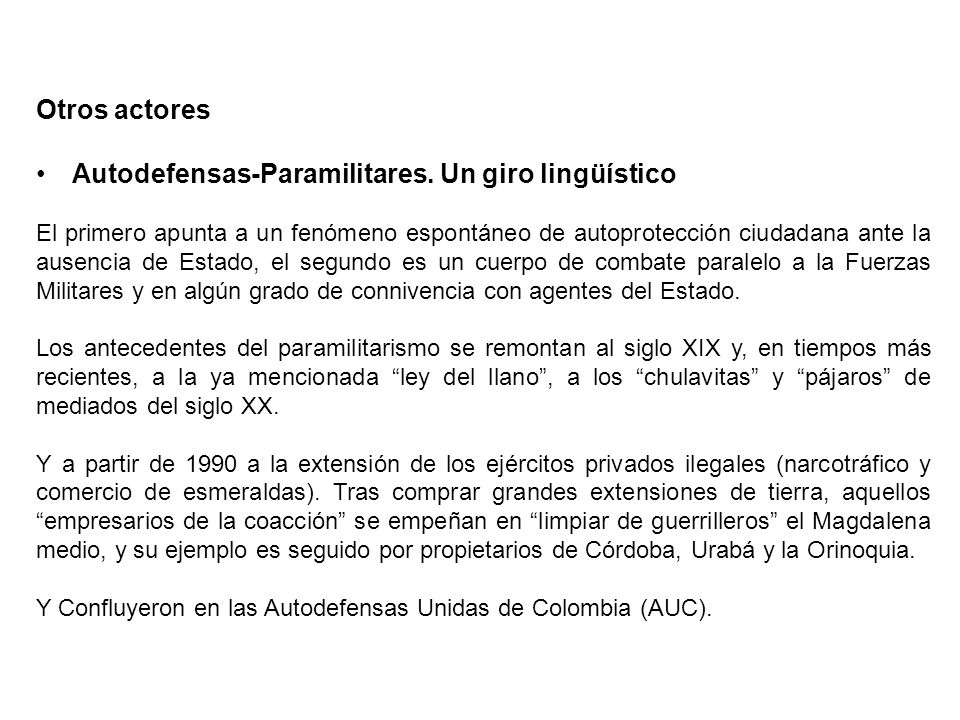 Otros actores

• Autodefensas-Paramilitares. Un giro lingüístico

El primero apunta a un fenómeno espontáneo de autoprotección ciudadana ante la ausencia de Estado, el segundo es un cuerpo de combate paralelo a la Fuerzas Militares y en algún grado de connivencia con agentes del Estado.

Los antecedentes del paramilitarismo se remontan al siglo XIX y, en tiempos más recientes, a la ya mencionada “ley del llano”, a los “chulavitas” y “pájaros” de mediados del siglo XX.

Y a partir de 1990 a la extensión de los ejércitos privados ilegales (narcotráfico y comercio de esmeraldas). Tras comprar grandes extensiones de tierra, aquellos “empresarios de la coacción” se empeñan en “limpiar de guerrilleros” el Magdalena medio, y su ejemplo es seguido por propietarios de Córdoba, Urabá y la Orinoquia.

Y Confluyeron en las Autodefensas Unidas de Colombia (AUC).